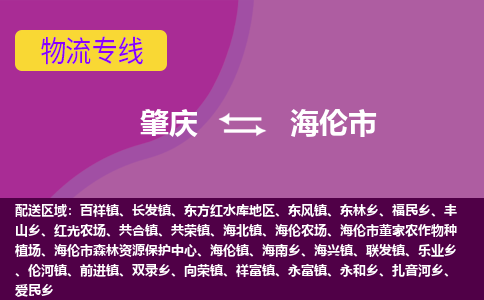 物流专线

肇庆 海伦市

配送区域：百祥镇、长发镇、东方红水库地区、东风镇、东林乡、福民乡、丰山乡、红光农场、共合镇、共荣镇、海北镇、海伦农场、海伦市董家农作物种植场、海伦市森林资源保护中心、海伦镇、海南乡、海兴镇、联发镇、乐业乡、伦河镇、前进镇、双录乡、向荣镇、祥富镇、永富镇、永和乡、扎音河乡、爱民乡